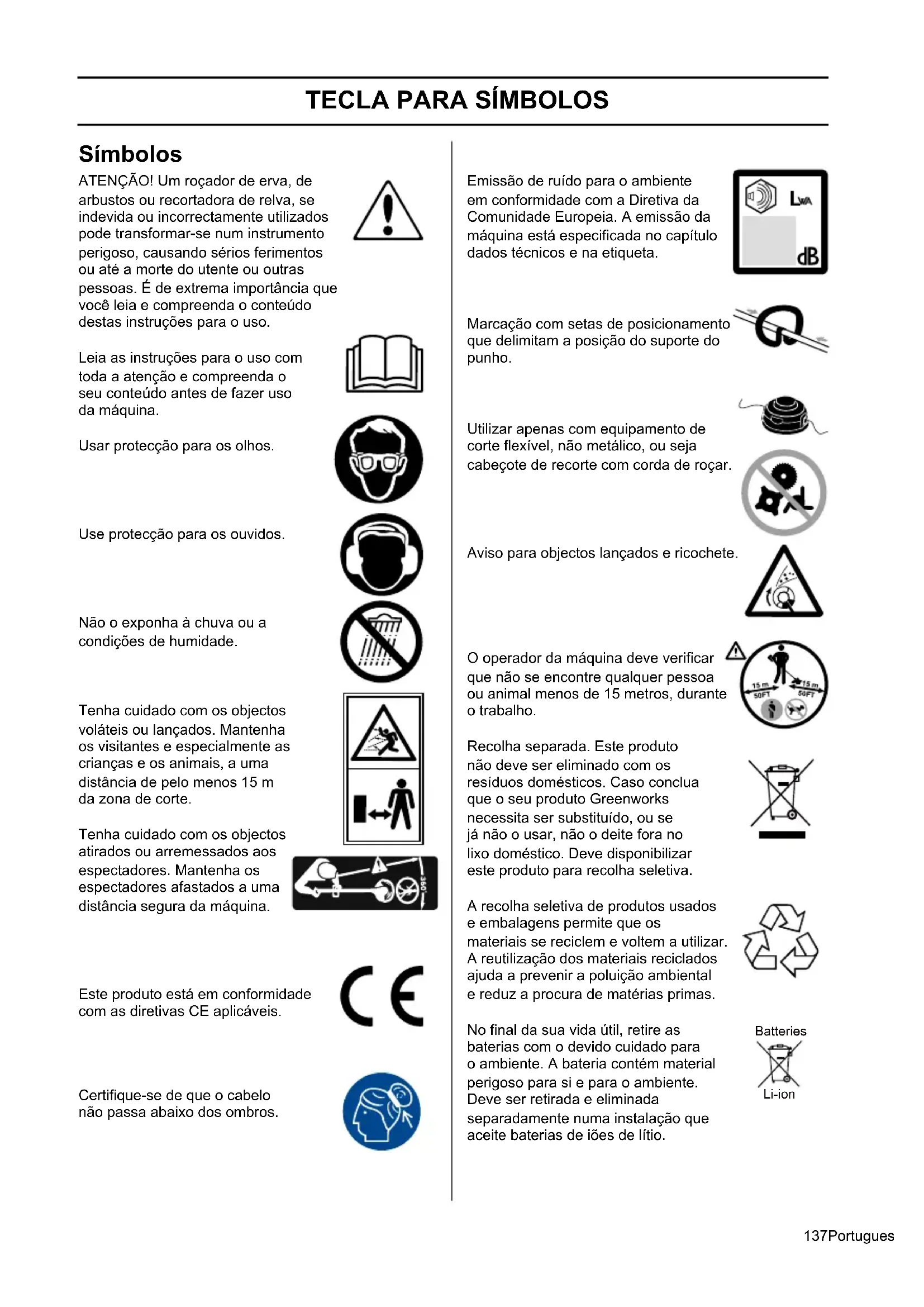 TECLA PARA SÍMBOLOS

Símbolos

ATENÇÃO! Um roçador de erva, de arbustos ou recortadora de relva, se indevida ou incorrectamente utilizados pode transformar-se num instrumento perigoso, causando sérios ferimentos ou até a morte do utente ou outras pessoas. É de extrema importância que você leia e compreenda o conteúdo destas instruções para o uso.

Leia as instruções para o uso com toda a atenção e compreenda o seu conteúdo antes de fazer uso da máquina.

Usar protecção para os olhos.

Use protecção para os ouvidos.

Não o exponha à chuva ou a condições de humidade.

Tenha cuidado com os objectos voláteis ou lançados. Mantenha os visitantes e especialmente as crianças e os animais, a uma distância de pelo menos 15 m da zona de corte.

Tenha cuidado com os objectos atirados ou arremessados aos espectadores. Mantenha os espectadores afastados a uma distância segura da máquina.

360°

Este produto está em conformidade com as diretivas CE aplicáveis.

CE

Certifique-se de que o cabelo não passa abaixo dos ombros.

Emissão de ruído para o ambiente em conformidade com a Diretiva da Comunidade Europeia. A emissão da máquina está especificada no capítulo dados técnicos e na etiqueta.

$L_{WA}$

dB

Marcação com setas de posicionamento que delimitam a posição do suporte do punho.

Utilizar apenas com equipamento de corte flexível, não metálico, ou seja cabeçote de recorte com corda de roçar.

Aviso para objectos lançados e ricochete.

O operador da máquina deve verificar que não se encontre qualquer pessoa ou animal menos de 15 metros, durante o trabalho.

15 m 50FT

15 m 50FT

Recolha separada. Este produto não deve ser eliminado com os resíduos domésticos. Caso conclua que o seu produto Greenworks necessita ser substituído, ou se já não o usar, não o deite fora no lixo doméstico. Deve disponibilizar este produto para recolha seletiva.

A recolha seletiva de produtos usados e embalagens permite que os materiais se reciclem e voltem a utilizar. A reutilização dos materiais reciclados ajuda a prevenir a poluição ambiental e reduz a procura de matérias primas.

No final da sua vida útil, retire as baterias com o devido cuidado para o ambiente. A bateria contém material perigoso para si e para o ambiente. Deve ser retirada e eliminada separadamente numa instalação que aceite baterias de iões de lítio.

Batteries

Li-ion

137Portugues